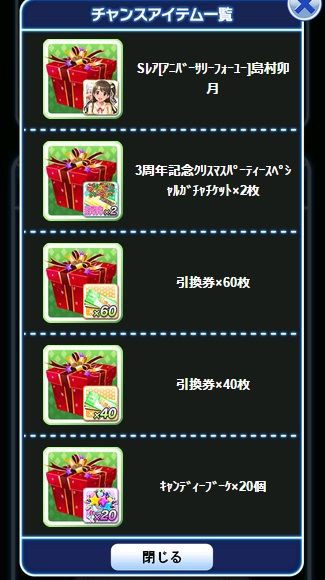 チャンスアイテム一覧

Sレア[アニバーサリーフォーユー]島村卯月

×2
3周年記念クリスマスパーティースペシャルガチャチケット×2枚

×60
引換券×60枚

×40
引換券×40枚

×20
キャンディーブーケ×20個

閉じる